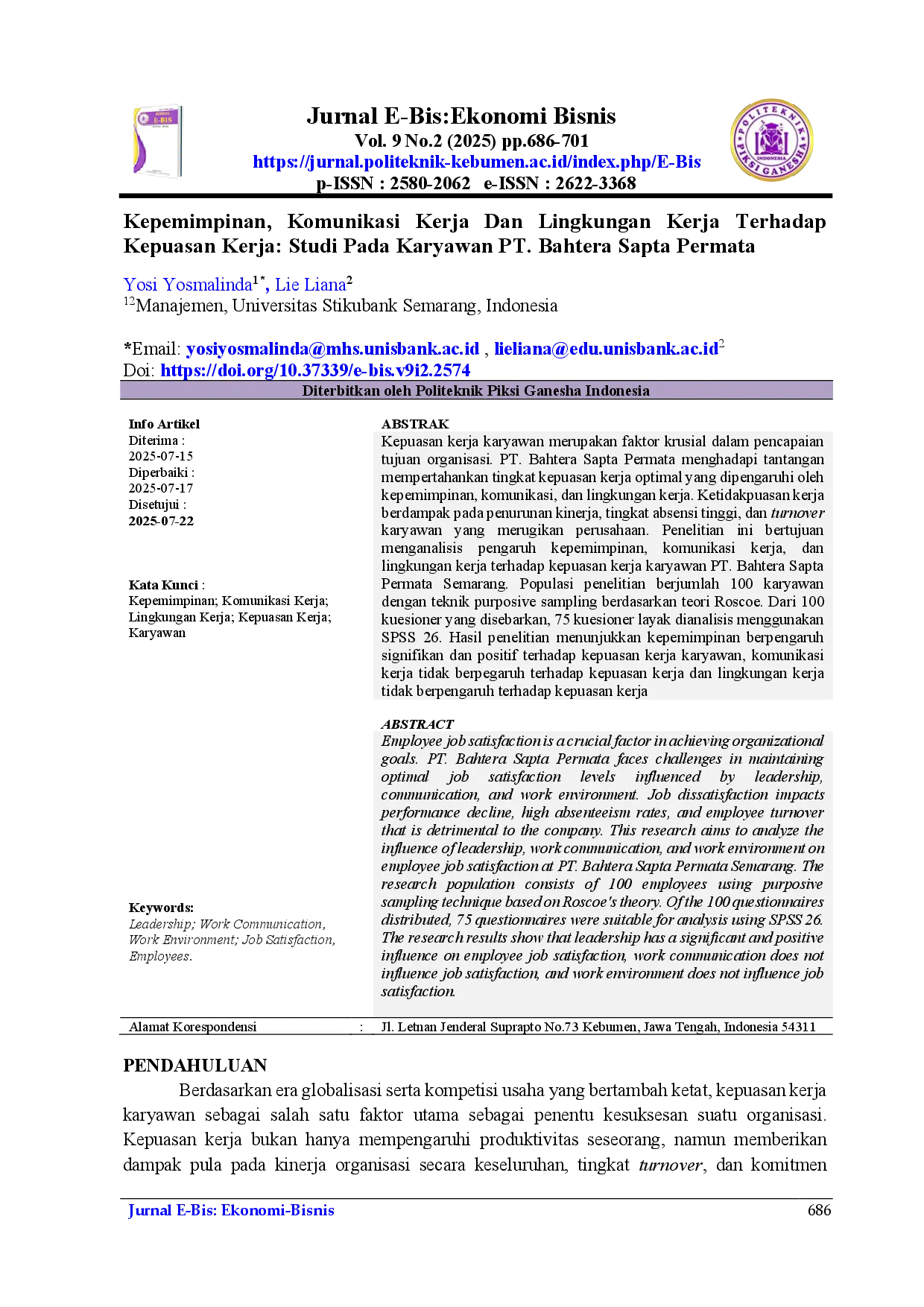 Jurnal E-Bis:Ekonomi Bisnis
Vol. 9 No.2 (2025) pp.686-701
https://jurnal.politeknik-kebumen.ac.id/index.php/E-Bis
p-ISSN : 2580-2062 e-ISSN : 2622-3368

Kepemimpinan, Komunikasi Kerja Dan Lingkungan Kerja Terhadap Kepuasan Kerja: Studi Pada Karyawan PT. Bahtera Sapta Permata

Yosi Yosmalinda$^{1*}$, Lie Liana$^{2}$
$^{12}$Manajemen, Universitas Stikubank Semarang, Indonesia

*Email: yosiyosmalinda@mhs.unisbank.ac.id , lieliana@edu.unisbank.ac.id$^{2}$
Doi: https://doi.org/10.37339/e-bis.v9i2.2574

Diterbitkan oleh Politeknik Piksi Ganesha Indonesia

Info Artikel
Diterima :
2025-07-15
Diperbaiki :
2025-07-17
Disetujui :
2025-07-22

Kata Kunci :
Kepemimpinan; Komunikasi Kerja; Lingkungan Kerja; Kepuasan Kerja; Karyawan

Keywords:
Leadership; Work Communication, Work Environment; Job Satisfaction, Employees.

ABSTRAK
Kepuasan kerja karyawan merupakan faktor krusial dalam pencapaian tujuan organisasi. PT. Bahtera Sapta Permata menghadapi tantangan mempertahankan tingkat kepuasan kerja optimal yang dipengaruhi oleh kepemimpinan, komunikasi, dan lingkungan kerja. Ketidakpuasan kerja berdampak pada penurunan kinerja, tingkat absensi tinggi, dan turnover karyawan yang merugikan perusahaan. Penelitian ini bertujuan menganalisis pengaruh kepemimpinan, komunikasi kerja, dan lingkungan kerja terhadap kepuasan kerja karyawan PT. Bahtera Sapta Permata Semarang. Populasi penelitian berjumlah 100 karyawan dengan teknik purposive sampling berdasarkan teori Roscoe. Dari 100 kuesioner yang disebarkan, 75 kuesioner layak dianalisis menggunakan SPSS 26. Hasil penelitian menunjukkan kepemimpinan berpengaruh signifikan dan positif terhadap kepuasan kerja karyawan, komunikasi kerja tidak berpegaruh terhadap kepuasan kerja dan lingkungan kerja tidak berpengaruh terhadap kepuasan kerja

ABSTRACT
Employee job satisfaction is a crucial factor in achieving organizational goals. PT. Bahtera Sapta Permata faces challenges in maintaining optimal job satisfaction levels influenced by leadership, communication, and work environment. Job dissatisfaction impacts performance decline, high absenteeism rates, and employee turnover that is detrimental to the company. This research aims to analyze the influence of leadership, work communication, and work environment on employee job satisfaction at PT. Bahtera Sapta Permata Semarang. The research population consists of 100 employees using purposive sampling technique based on Roscoe's theory. Of the 100 questionnaires distributed, 75 questionnaires were suitable for analysis using SPSS 26. The research results show that leadership has a significant and positive influence on employee job satisfaction, work communication does not influence job satisfaction, and work environment does not influence job satisfaction.

Alamat Korespondensi : Jl. Letnan Jenderal Suprapto No.73 Kebumen, Jawa Tengah, Indonesia 54311

PENDAHULUAN
Berdasarkan era globalisasi serta kompetisi usaha yang bertambah ketat, kepuasan kerja karyawan sebagai salah satu faktor utama sebagai penentu kesuksesan suatu organisasi. Kepuasan kerja bukan hanya mempengaruhi produktivitas seseorang, namun memberikan dampak pula pada kinerja organisasi secara keseluruhan, tingkat turnover, dan komitmen

Jurnal E-Bis: Ekonomi-Bisnis
686